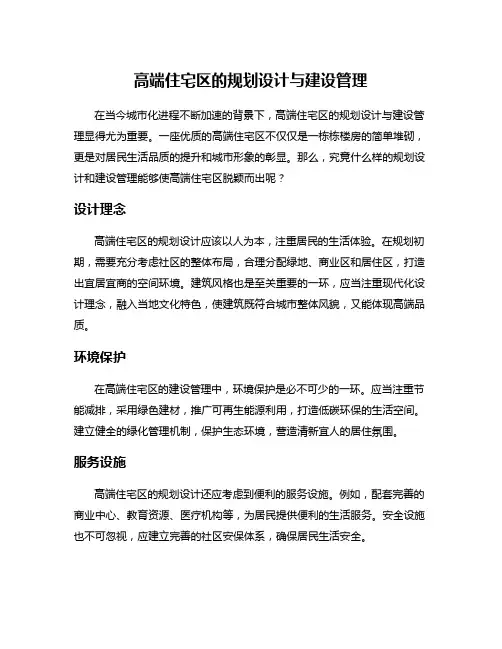 高端住宅区的规划设计与建设管理

在当今城市化进程不断加速的背景下，高端住宅区的规划设计与建设管理显得尤为重要。一座优质的高端住宅区不仅仅是一栋栋楼房的简单堆砌，更是对居民生活品质的提升和城市形象的彰显。那么，究竟什么样的规划设计和建设管理能够使高端住宅区脱颖而出呢？

设计理念

高端住宅区的规划设计应该以人为本，注重居民的生活体验。在规划初期，需要充分考虑社区的整体布局，合理分配绿地、商业区和居住区，打造出宜居宜商的空间环境。建筑风格也是至关重要的一环，应当注重现代化设计理念，融入当地文化特色，使建筑既符合城市整体风貌，又能体现高端品质。

环境保护

在高端住宅区的建设管理中，环境保护是必不可少的一环。应当注重节能减排，采用绿色建材，推广可再生能源利用，打造低碳环保的生活空间。建立健全的绿化管理机制，保护生态环境，营造清新宜人的居住氛围。

服务设施

高端住宅区的规划设计还应考虑到便利的服务设施。例如，配套完善的商业中心、教育资源、医疗机构等，为居民提供便利的生活服务。安全设施也不可忽视，应建立完善的社区安保体系，确保居民生活安全。